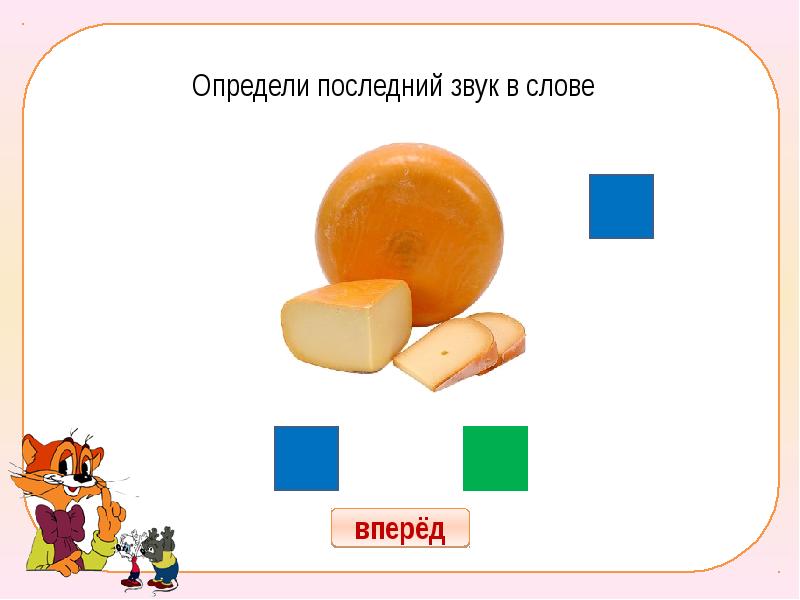 Определи последний звук в слове

вперёд